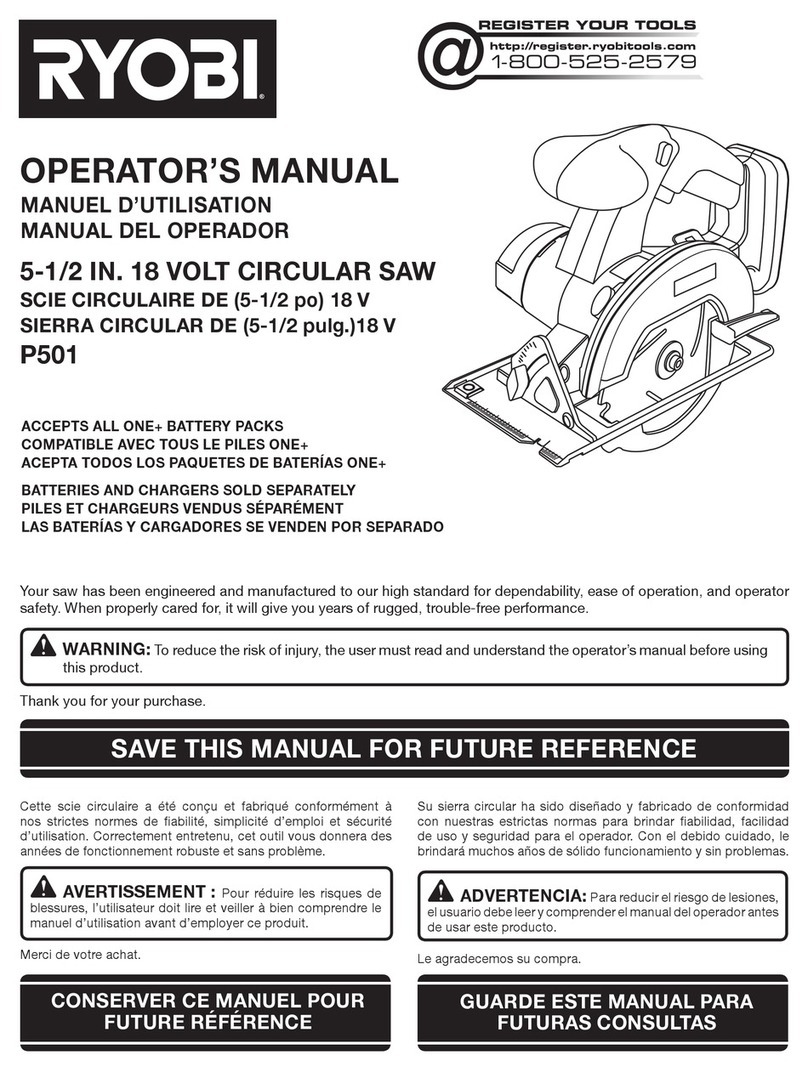 RYOBI®

@ REGISTER YOUR TOOLS
http://register.ryobitools.com
1-800-525-2579

OPERATOR'S MANUAL
MANUEL D'UTILISATION
MANUAL DEL OPERADOR

5-1/2 IN. 18 VOLT CIRCULAR SAW
SCIE CIRCULAIRE DE (5-1/2 po) 18 V
SIERRA CIRCULAR DE (5-1/2 pulg.)18 V
P501

ACCEPTS ALL ONE+ BATTERY PACKS
COMPATIBLE AVEC TOUS LE PILES ONE+
ACEPTA TODOS LOS PAQUETES DE BATERÍAS ONE+

BATTERIES AND CHARGERS SOLD SEPARATELY
PILES ET CHARGEURS VENDUS SÉPARÉMENT
LAS BATERÍAS Y CARGADORES SE VENDEN POR SEPARADO

Your saw has been engineered and manufactured to our high standard for dependability, ease of operation, and operator safety. When properly cared for, it will give you years of rugged, trouble-free performance.

WARNING: To reduce the risk of injury, the user must read and understand the operator's manual before using this product.

Thank you for your purchase.

SAVE THIS MANUAL FOR FUTURE REFERENCE

Cette scie circulaire a été conçu et fabriqué conformément à nos strictes normes de fiabilité, simplicité d'emploi et sécurité d'utilisation. Correctement entretenu, cet outil vous donnera des années de fonctionnement robuste et sans problème.

AVERTISSEMENT : Pour réduire les risques de blessures, l'utilisateur doit lire et veiller à bien comprendre le manuel d'utilisation avant d'employer ce produit.

Merci de votre achat.

CONSERVER CE MANUEL POUR FUTURE RÉFÉRENCE

Su sierra circular ha sido diseñado y fabricado de conformidad con nuestras estrictas normas para brindar fiabilidad, facilidad de uso y seguridad para el operador. Con el debido cuidado, le brindará muchos años de sólido funcionamiento y sin problemas.

ADVERTENCIA: Para reducir el riesgo de lesiones, el usuario debe leer y comprender el manual del operador antes de usar este producto.

Le agradecemos su compra.

GUARDE ESTE MANUAL PARA FUTURAS CONSULTAS